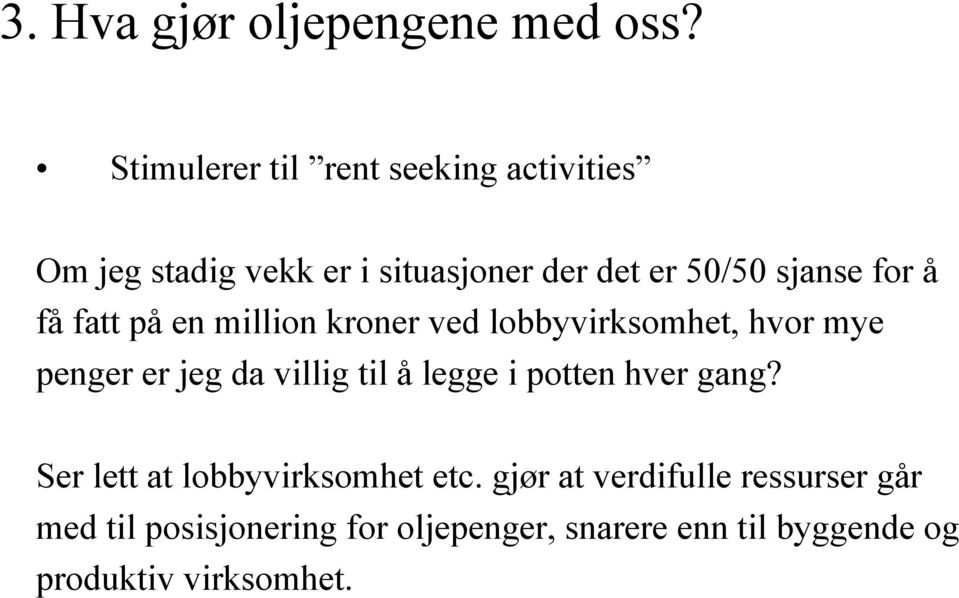 3. Hva gjør oljepengene med oss?

• Stimulerer til ”rent seeking activities”

Om jeg stadig vekk er i situasjoner der det er 50/50 sjanse for å få fatt på en million kroner ved lobbyvirksomhet, hvor mye penger er jeg da villig til å legge i potten hver gang?

Ser lett at lobbyvirksomhet etc. gjør at verdifulle ressurser går med til posisjonering for oljepenger, snarere enn til byggende og produktiv virksomhet.